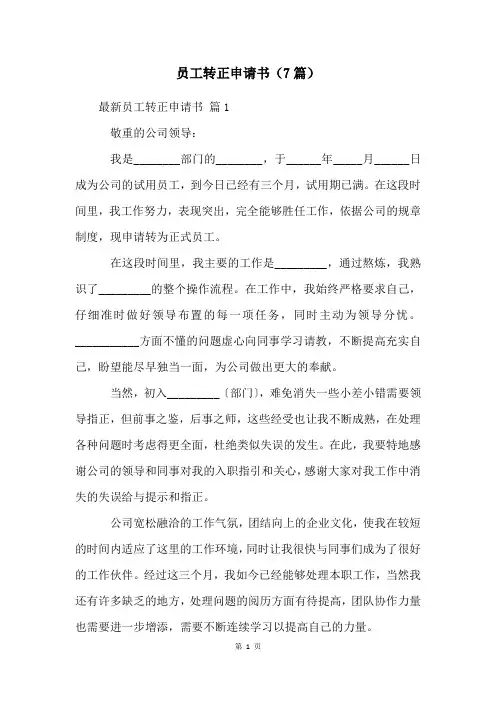 员工转正申请书（7篇）

最新员工转正申请书 篇1

敬重的公司领导：

我是________部门的________，于______年_____月______日成为公司的试用员工，到今日已经有三个月，试用期已满。在这段时间里，我工作努力，表现突出，完全能够胜任工作，依据公司的规章制度，现申请转为正式员工。

在这段时间里，我主要的工作是_________，通过熬炼，我熟识了_________的整个操作流程。在工作中，我始终严格要求自己，仔细准时做好领导布置的每一项任务，同时主动为领导分忧。___________方面不懂的问题虚心向同事学习请教，不断提高充实自己，盼望能尽早独当一面，为公司做出更大的奉献。

当然，初入_________〔部门〕，难免消失一些小差小错需要领导指正，但前事之鉴，后事之师，这些经受也让我不断成熟，在处理各种问题时考虑得更全面，杜绝类似失误的发生。在此，我要特地感谢公司的领导和同事对我的入职指引和关心，感谢大家对我工作中消失的失误给与提示和指正。

公司宽松融洽的工作气氛，团结向上的企业文化，使我在较短的时间内适应了这里的工作环境，同时让我很快与同事们成为了很好的工作伙伴。经过这三个月，我如今已经能够处理本职工作，当然我还有许多缺乏的地方，处理问题的阅历方面有待提高，团队协作力量也需要进一步增添，需要不断连续学习以提高自己的力量。

第 1 页